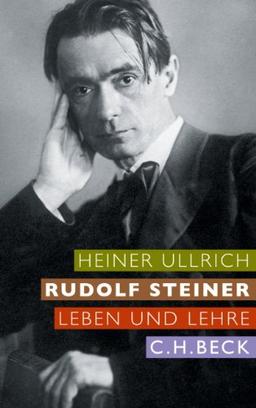 HEINER ULLRICH
RUDOLF STEINER
LEBEN UND LEHRE
C.H.BECK